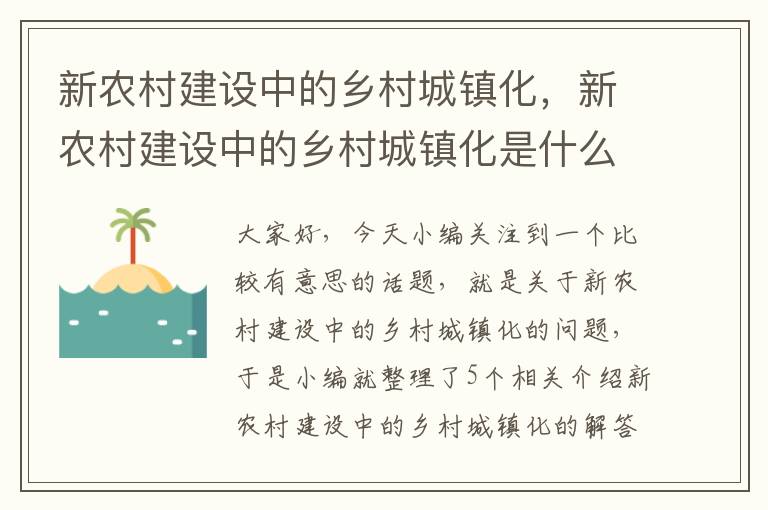 新农村建设中的乡村城镇化，新农村建设中的乡村城镇化是什么

大家好，今天小编关注到一个比较有意思的话题，就是关于新农村建设中的乡村城镇化的问题，于是小编就整理了5个相关介绍新农村建设中的乡村城镇化的解答